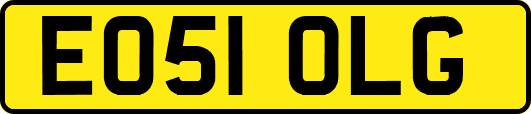 EO51 OLG